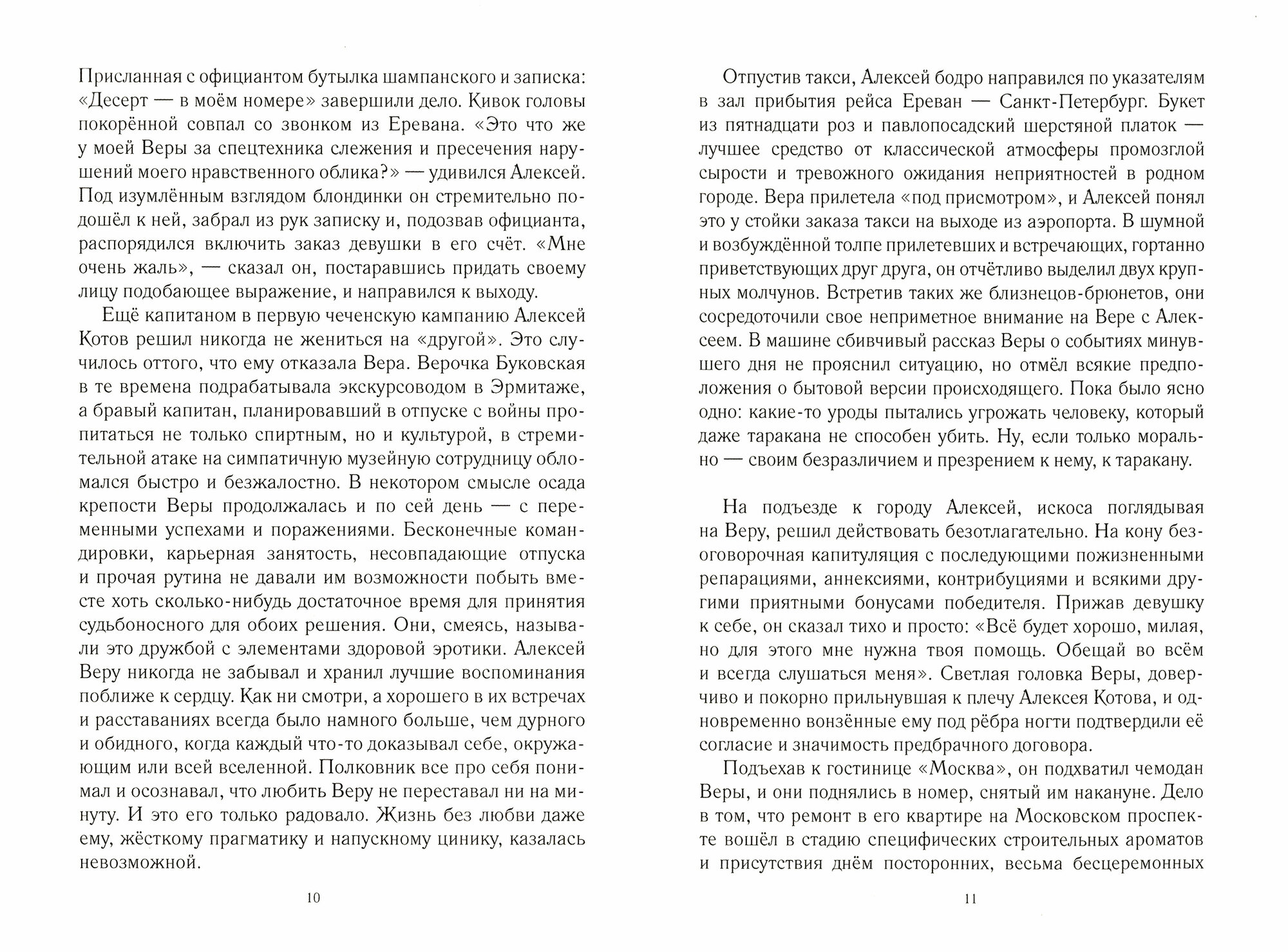 Присланная с официантом бутылка шампанского и записка: «Десерт — в моём номере» завершили дело. Кивок головы покорённой совпал со звонком из Еревана. «Это что же у моей Веры за спецтехника слежения и пресечения нарушений моего нравственного облика?» — удивился Алексей. Под изумлённым взглядом блондинки он стремительно подошёл к ней, забрал из рук записку и, подозвав официанта, распорядился включить заказ девушки в его счёт. «Мне очень жаль», — сказал он, постаравшись придать своему лицу подобающее выражение, и направился к выходу.

Ещё капитаном в первую чеченскую кампанию Алексей Котов решил никогда не жениться на «другой». Это случилось оттого, что ему отказала Вера. Верочка Буковская в те времена подрабатывала экскурсоводом в Эрмитаже, а бравый капитан, планировавший в отпуске с войны пропитаться не только спиртным, но и культурой, в стремительной атаке на симпатичную музейную сотрудницу обломался быстро и безжалостно. В некотором смысле осада крепости Веры продолжалась и по сей день — с переменными успехами и поражениями. Бесконечные командировки, карьерная занятость, несовпадающие отпуска и прочая рутина не давали им возможности побыть вместе хоть сколько-нибудь достаточное время для принятия судьбоносного для обоих решения. Они, смеясь, называли это дружбой с элементами здоровой эротики. Алексей Веру никогда не забывал и хранил лучшие воспоминания поближе к сердцу. Как ни смотри, а хорошего в их встречах и расставаниях всегда было намного больше, чем дурного и обидного, когда каждый что-то доказывал себе, окружающим или всей вселенной. Полковник все про себя понимал и осознавал, что любить Веру не переставал ни на минуту. И это его только радовало. Жизнь без любви даже ему, жёсткому прагматику и напускному цинику, казалась невозможной.

10

Отпустив такси, Алексей бодро направился по указателям в зал прибытия рейса Ереван — Санкт-Петербург. Букет из пятнадцати роз и павлопосадский шерстяной платок — лучшее средство от классической атмосферы промозглой сырости и тревожного ожидания неприятностей в родном городе. Вера прилетела «под присмотром», и Алексей понял это у стойки заказа такси на выходе из аэропорта. В шумной и возбуждённой толпе прилетевших и встречающих, гортанно приветствующих друг друга, он отчётливо выделил двух крупных молчунов. Встретив таких же близнецов-брюнетов, они сосредоточили свое неприметное внимание на Вере с Алексеем. В машине сбивчивый рассказ Веры о событиях минувшего дня не прояснил ситуацию, но отмёл всякие предположения о бытовой версии происходящего. Пока было ясно одно: какие-то уроды пытались угрожать человеку, который даже таракана не способен убить. Ну, если только морально — своим безразличием и презрением к нему, к таракану.

На подъезде к городу Алексей, искоса поглядывая на Веру, решил действовать безотлагательно. На кону безоговорочная капитуляция с последующими пожизненными репарациями, аннексиями, контрибуциями и всякими другими приятными бонусами победителя. Прижав девушку к себе, он сказал тихо и просто: «Всё будет хорошо, милая, но для этого мне нужна твоя помощь. Обещай во всём и всегда слушаться меня». Светлая головка Веры, доверчиво и покорно прильнувшая к плечу Алексея Котова, и одновременно вонзённые ему под рёбра ногти подтвердили её согласие и значимость предбрачного договора.

Подъехав к гостинице «Москва», он подхватил чемодан Веры, и они поднялись в номер, снятый им накануне. Дело в том, что ремонт в его квартире на Московском проспекте вошёл в стадию специфических строительных ароматов и присутствия днём посторонних, весьма бесцеремонных

11